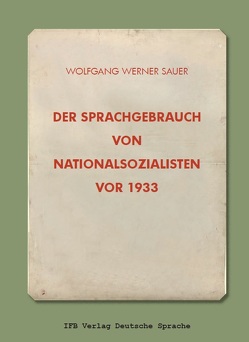 WOLFGANG WERNER SAUER

DER SPRACHGEBRAUCH VON NATIONALSOZIALISTEN VOR 1933

IFB Verlag Deutsche Sprache